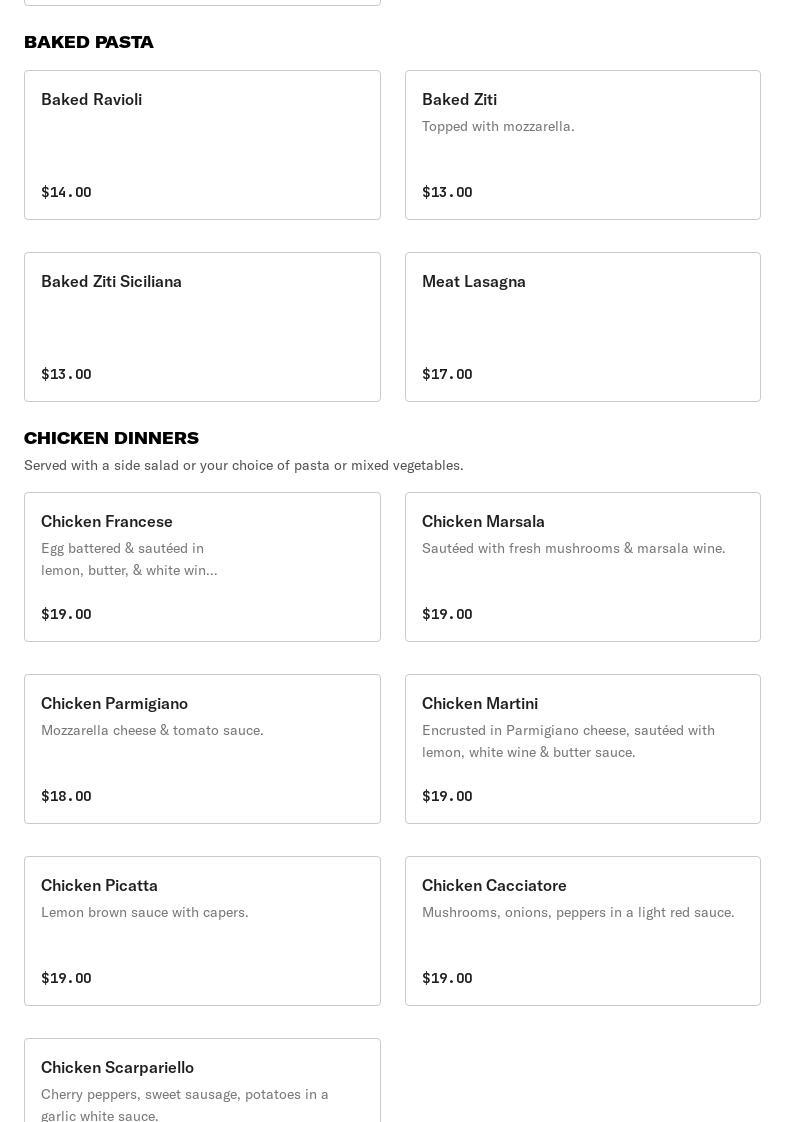 BAKED PASTA

Baked Ravioli

$14.00

Baked Ziti

Topped with mozzarella.

$13.00

Baked Ziti Siciliana

$13.00

Meat Lasagna

$17.00

CHICKEN DINNERS

Served with a side salad or your choice of pasta or mixed vegetables.

Chicken Francese

Egg battered & sautéed in lemon, butter, & white win...

$19.00

Chicken Marsala

Sautéed with fresh mushrooms & marsala wine.

$19.00

Chicken Parmigiano

Mozzarella cheese & tomato sauce.

$18.00

Chicken Martini

Encrusted in Parmigiano cheese, sautéed with lemon, white wine & butter sauce.

$19.00

Chicken Picatta

Lemon brown sauce with capers.

$19.00

Chicken Cacciatore

Mushrooms, onions, peppers in a light red sauce.

$19.00

Chicken Scarpariello

Cherry peppers, sweet sausage, potatoes in a garlic white sauce.